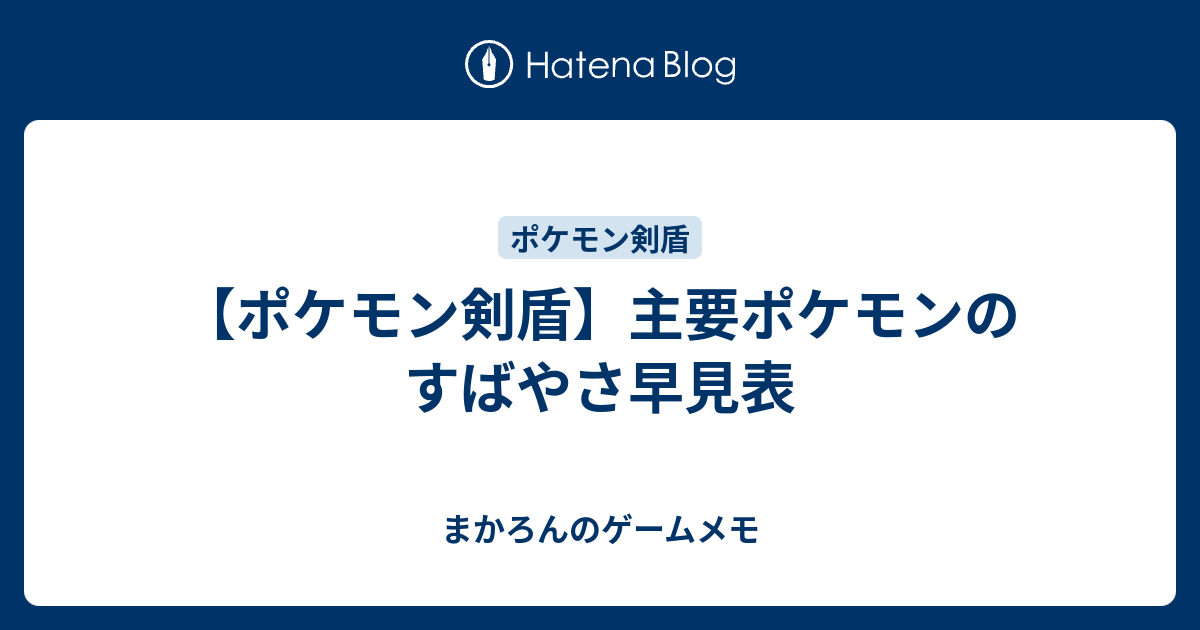 Hatena Blog

ポケモン剣盾

【ポケモン剣盾】主要ポケモンのすばやさ早見表

まかろんのゲームメモ